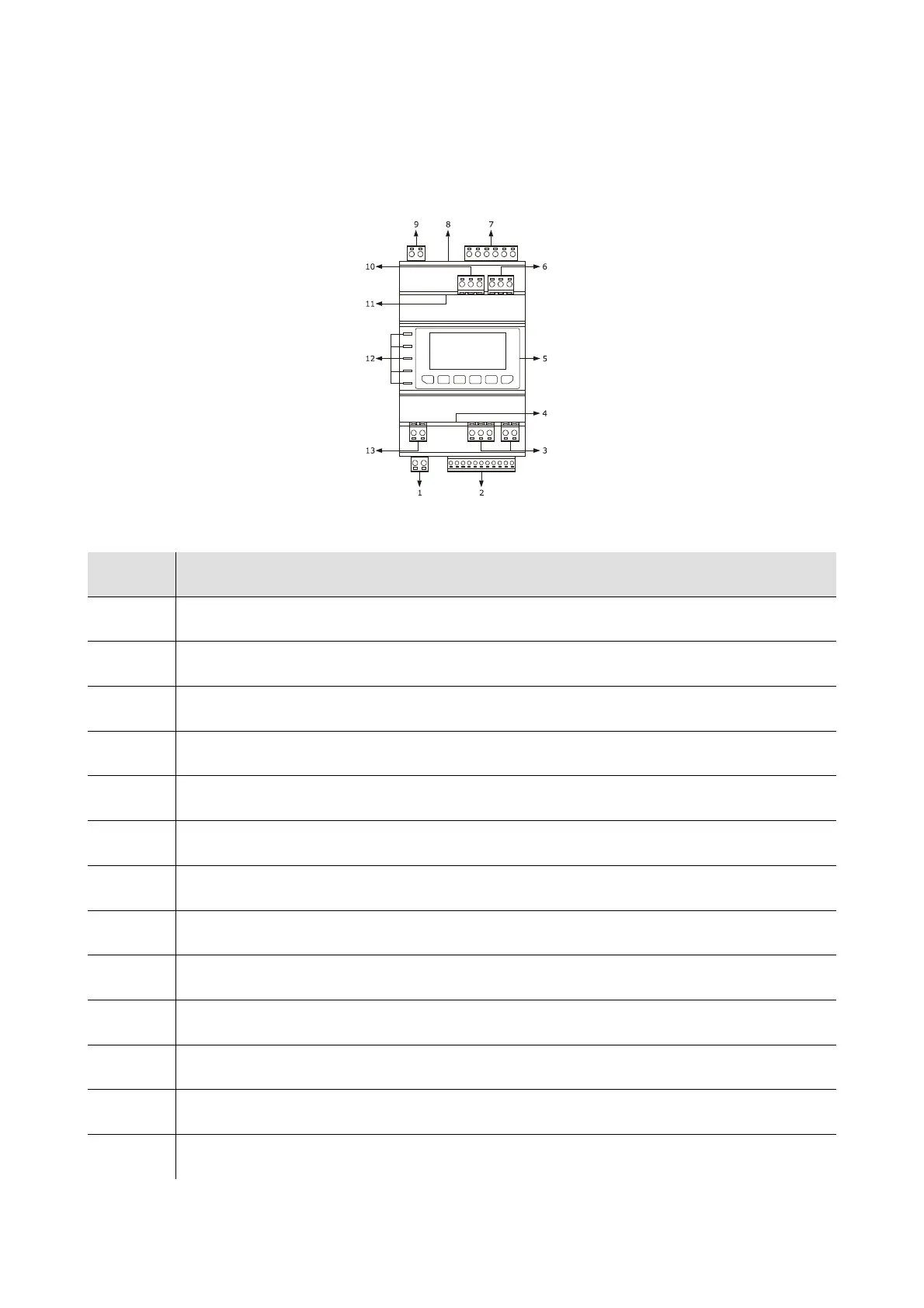 9 8 7

10 6

11

12 5

4

13 3

1 2